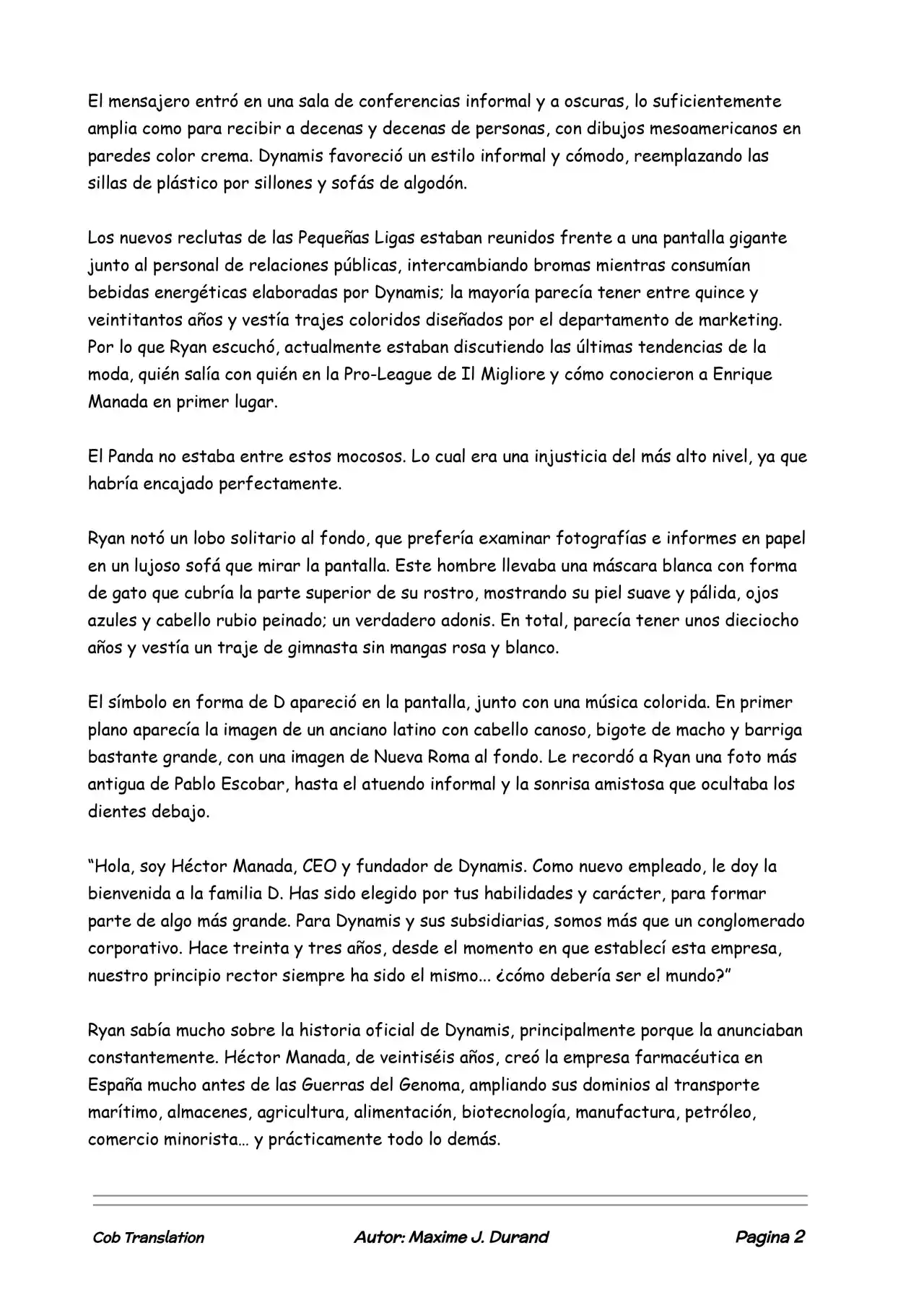 El mensajero entró en una sala de conferencias informal y a oscuras, lo suficientemente amplia como para recibir a decenas y decenas de personas, con dibujos mesoamericanos en paredes color crema. Dynamis favoreció un estilo informal y cómodo, reemplazando las sillas de plástico por sillones y sofás de algodón.

Los nuevos reclutas de las Pequeñas Ligas estaban reunidos frente a una pantalla gigante junto al personal de relaciones públicas, intercambiando bromas mientras consumían bebidas energéticas elaboradas por Dynamis; la mayoría parecía tener entre quince y veintitantos años y vestía trajes coloridos diseñados por el departamento de marketing. Por lo que Ryan escuchó, actualmente estaban discutiendo las últimas tendencias de la moda, quién salía con quién en la Pro-League de Il Migliore y cómo conocieron a Enrique Manada en primer lugar.

El Panda no estaba entre estos mocosos. Lo cual era una injusticia del más alto nivel, ya que habría encajado perfectamente.

Ryan notó un lobo solitario al fondo, que prefería examinar fotografías e informes en papel en un lujoso sofá que mirar la pantalla. Este hombre llevaba una máscara blanca con forma de gato que cubría la parte superior de su rostro, mostrando su piel suave y pálida, ojos azules y cabello rubio peinado; un verdadero adonis. En total, parecía tener unos dieciocho años y vestía un traje de gimnasta sin mangas rosa y blanco.

El símbolo en forma de D apareció en la pantalla, junto con una música colorida. En primer plano aparecía la imagen de un anciano latino con cabello canoso, bigote de macho y barriga bastante grande, con una imagen de Nueva Roma al fondo. Le recordó a Ryan una foto más antigua de Pablo Escobar, hasta el atuendo informal y la sonrisa amistosa que ocultaba los dientes debajo.

"Hola, soy Héctor Manada, CEO y fundador de Dynamis. Como nuevo empleado, le doy la bienvenida a la familia D. Has sido elegido por tus habilidades y carácter, para formar parte de algo más grande. Para Dynamis y sus subsidiarias, somos más que un conglomerado corporativo. Hace treinta y tres años, desde el momento en que establecí esta empresa, nuestro principio rector siempre ha sido el mismo... ¿cómo debería ser el mundo?"

Ryan sabía mucho sobre la historia oficial de Dynamis, principalmente porque la anunciaban constantemente. Héctor Manada, de veintiséis años, creó la empresa farmacéutica en España mucho antes de las Guerras del Genoma, ampliando sus dominios al transporte marítimo, almacenes, agricultura, alimentación, biotecnología, manufactura, petróleo, comercio minorista… y prácticamente todo lo demás.

Cob Translation Autor: Maxime J. Durand Pagina 2